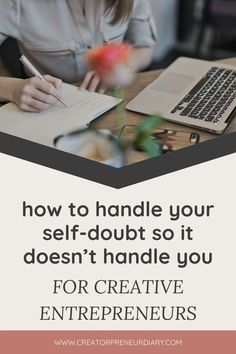 how to handle your self-doubt so it doesn't handle you

FOR CREATIVE ENTREPRENEURS

WWW.CREATORPRENEURDIARY.COM